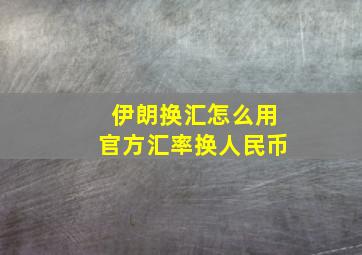 伊朗换汇怎么用
官方汇率换人民币